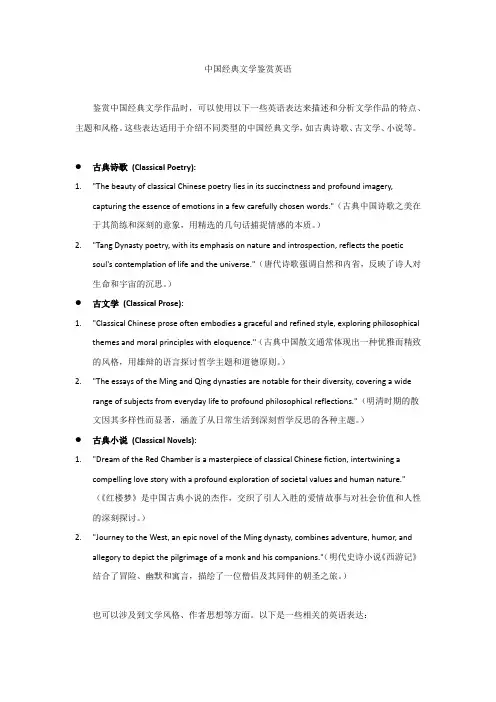 中国经典文学鉴赏英语

鉴赏中国经典文学作品时，可以使用以下一些英语表达来描述和分析文学作品的特点、主题和风格。这些表达适用于介绍不同类型的中国经典文学，如古典诗歌、古文学、小说等。

● 古典诗歌 (Classical Poetry):

1. "The beauty of classical Chinese poetry lies in its succinctness and profound imagery, capturing the essence of emotions in a few carefully chosen words."（古典中国诗歌之美在于其简练和深刻的意象，用精选的几句话捕捉情感的本质。）

2. "Tang Dynasty poetry, with its emphasis on nature and introspection, reflects the poetic soul's contemplation of life and the universe."（唐代诗歌强调自然和内省，反映了诗人对生命和宇宙的沉思。）

● 古文学 (Classical Prose):

1. "Classical Chinese prose often embodies a graceful and refined style, exploring philosophical themes and moral principles with eloquence."（古典中国散文通常体现出一种优雅而精致的风格，用雄辩的语言探讨哲学主题和道德原则。）

2. "The essays of the Ming and Qing dynasties are notable for their diversity, covering a wide range of subjects from everyday life to profound philosophical reflections."（明清时期的散文因其多样性而显著，涵盖了从日常生活到深刻哲学反思的各种主题。）

● 古典小说 (Classical Novels):

1. "Dream of the Red Chamber is a masterpiece of classical Chinese fiction, intertwining a compelling love story with a profound exploration of societal values and human nature."（《红楼梦》是中国古典小说的杰作，交织了引人入胜的爱情故事与对社会价值和人性的深刻探讨。）

2. "Journey to the West, an epic novel of the Ming dynasty, combines adventure, humor, and allegory to depict the pilgrimage of a monk and his companions."（明代史诗小说《西游记》结合了冒险、幽默和寓言，描绘了一位僧侣及其同伴的朝圣之旅。）

也可以涉及到文学风格、作者思想等方面。以下是一些相关的英语表达：